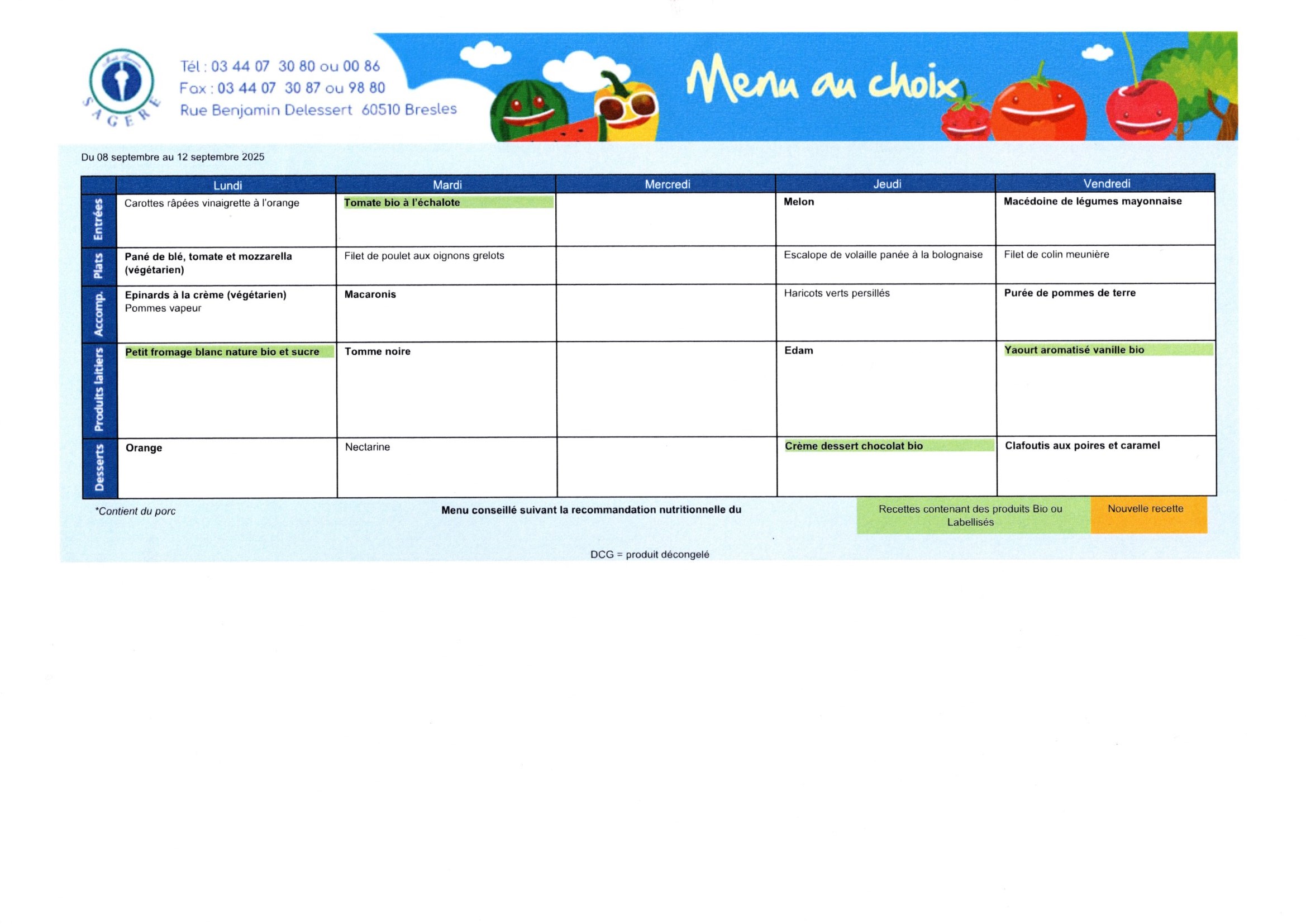 SAGERE

Tél : 03 44 07 30 80 ou 00 86
Fax : 03 44 07 30 87 ou 98 80
Rue Benjamin Delessert 60510 Bresles

Menu au choix

Du 08 septembre au 12 septembre 2025

| | Lundi | Mardi | Mercredi | Jeudi | Vendredi |
|---|---|---|---|---|---|
| Entrées | Carottes râpées vinaigrette à l'orange | Tomate bio à l'échalote | | Melon | Macédoine de légumes mayonnaise |
| Plats | Pané de blé, tomate et mozzarella (végétarien) | Filet de poulet aux oignons grelots | | Escalope de volaille panée à la bolognaise | Filet de colin meunière |
| Accomp. | Epinards à la crème (végétarien) Pommes vapeur | Macaronis | | Haricots verts persillés | Purée de pommes de terre |
| Produits laitiers | Petit fromage blanc nature bio et sucre | Tomme noire | | Edam | Yaourt aromatisé vanille bio |
| Desserts | Orange | Nectarine | | Crème dessert chocolat bio | Clafoutis aux poires et caramel |

*Contient du porc

Menu conseillé suivant la recommandation nutritionnelle du

Recettes contenant des produits Bio ou Labellisés

Nouvelle recette

DCG = produit décongelé